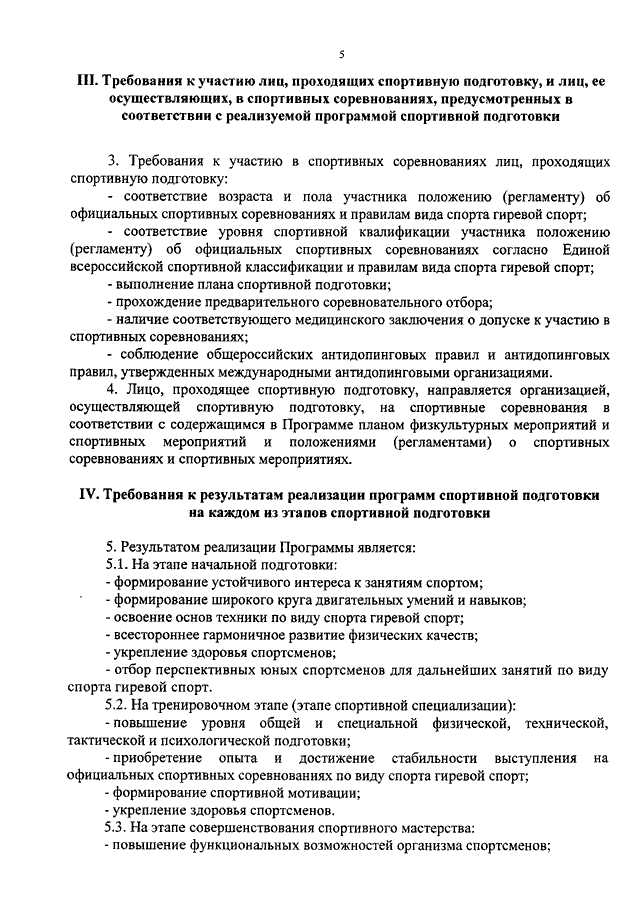 5

III. Требования к участию лиц, проходящих спортивную подготовку, и лиц, ее осуществляющих, в спортивных соревнованиях, предусмотренных в соответствии с реализуемой программой спортивной подготовки

3. Требования к участию в спортивных соревнованиях лиц, проходящих спортивную подготовку:

- соответствие возраста и пола участника положению (регламенту) об официальных спортивных соревнованиях и правилам вида спорта гиревой спорт;

- соответствие уровня спортивной квалификации участника положению (регламенту) об официальных спортивных соревнованиях согласно Единой всероссийской спортивной классификации и правилам вида спорта гиревой спорт;

- выполнение плана спортивной подготовки;

- прохождение предварительного соревновательного отбора;

- наличие соответствующего медицинского заключения о допуске к участию в спортивных соревнованиях;

- соблюдение общероссийских антидопинговых правил и антидопинговых правил, утвержденных международными антидопинговыми организациями.

4. Лицо, проходящее спортивную подготовку, направляется организацией, осуществляющей спортивную подготовку, на спортивные соревнования в соответствии с содержащимся в Программе планом физкультурных мероприятий и спортивных мероприятий и положениями (регламентами) о спортивных соревнованиях и спортивных мероприятиях.

IV. Требования к результатам реализации программ спортивной подготовки на каждом из этапов спортивной подготовки

5. Результатом реализации Программы является:

5.1. На этапе начальной подготовки:

- формирование устойчивого интереса к занятиям спортом;

- формирование широкого круга двигательных умений и навыков;

- освоение основ техники по виду спорта гиревой спорт;

- всестороннее гармоничное развитие физических качеств;

- укрепление здоровья спортсменов;

- отбор перспективных юных спортсменов для дальнейших занятий по виду спорта гиревой спорт.

5.2. На тренировочном этапе (этапе спортивной специализации):

- повышение уровня общей и специальной физической, технической, тактической и психологической подготовки;

- приобретение опыта и достижение стабильности выступления на официальных спортивных соревнованиях по виду спорта гиревой спорт;

- формирование спортивной мотивации;

- укрепление здоровья спортсменов.

5.3. На этапе совершенствования спортивного мастерства:

- повышение функциональных возможностей организма спортсменов;